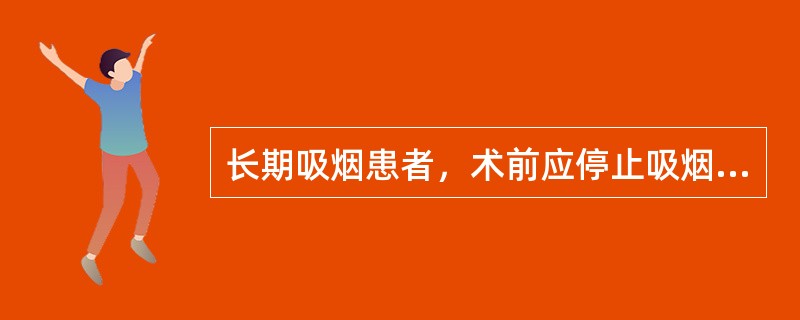 长期吸烟患者，术前应停止吸烟...